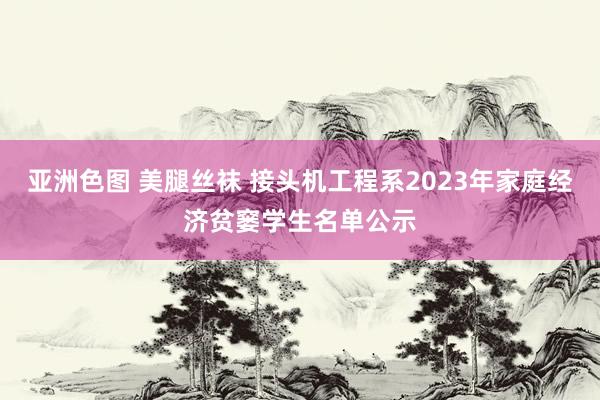 亚洲色图 美腿丝袜 接头机工程系2023年家庭经济贫窭学生名单公示